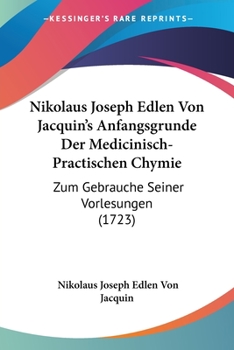 —KESSINGER'S RARE REPRINTS—

Nikolaus Joseph Edlen Von Jacquin's Anfangsgrunde Der Medicinisch-Practischen Chymie

Zum Gebrauche Seiner Vorlesungen (1723)

Nikolaus Joseph Edlen Von Jacquin